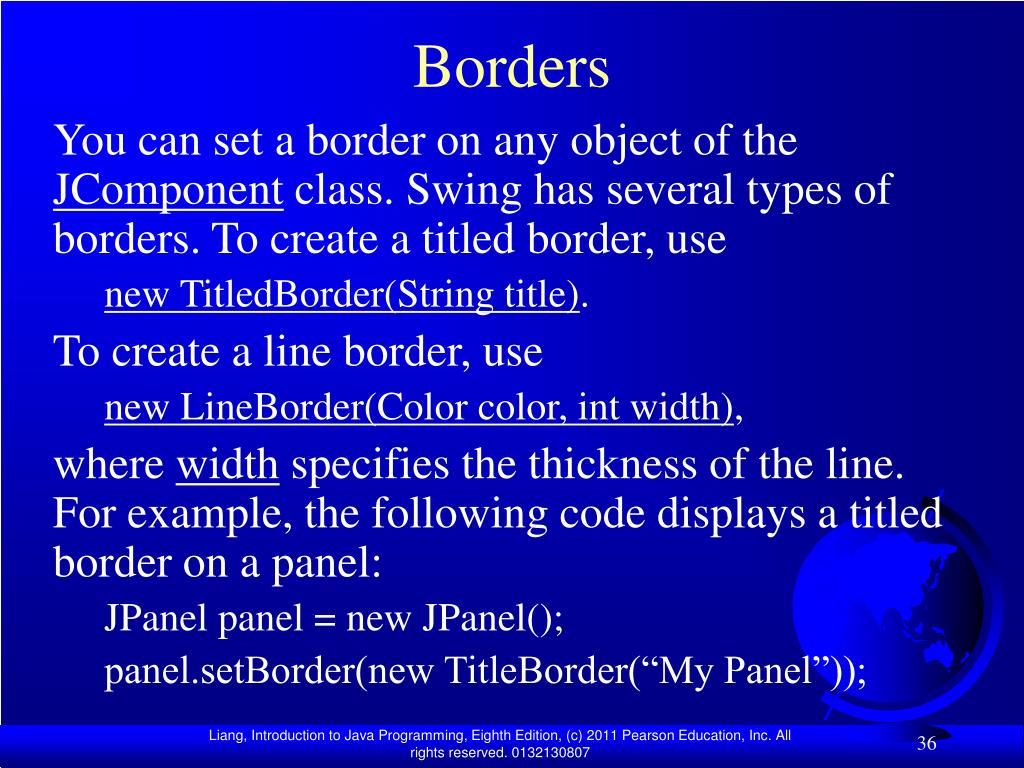 Borders

You can set a border on any object of the JComponent class. Swing has several types of borders. To create a titled border, use

new TitledBorder(String title).

To create a line border, use

new LineBorder(Color color, int width),

where width specifies the thickness of the line. For example, the following code displays a titled border on a panel:

JPanel panel = new JPanel();

panel.setBorder(new TitleBorder(“My Panel”));

Liang, Introduction to Java Programming, Eighth Edition, (c) 2011 Pearson Education, Inc. All rights reserved. 0132130807

36